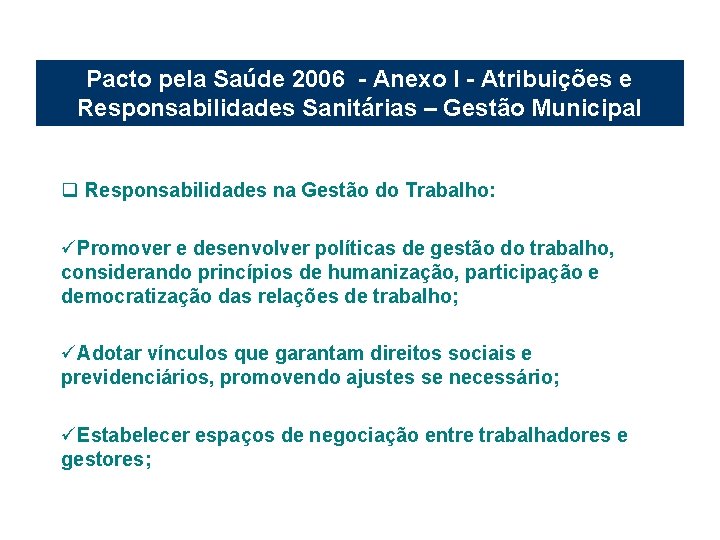 Pacto pela Saúde 2006 - Anexo I - Atribuições e Responsabilidades Sanitárias – Gestão Municipal

❑ Responsabilidades na Gestão do Trabalho:

✓Promover e desenvolver políticas de gestão do trabalho, considerando princípios de humanização, participação e democratização das relações de trabalho;

✓Adotar vínculos que garantam direitos sociais e previdenciários, promovendo ajustes se necessário;

✓Estabelecer espaços de negociação entre trabalhadores e gestores;